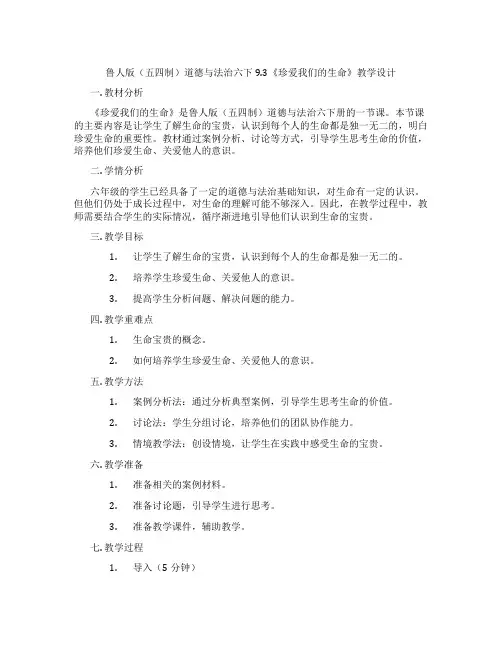 鲁人版（五四制）道德与法治六下 9.3《珍爱我们的生命》教学设计

一. 教材分析

《珍爱我们的生命》是鲁人版（五四制）道德与法治六下册的一节课。本节课的主要内容是让学生了解生命的宝贵，认识到每个人的生命都是独一无二的，明白珍爱生命的重要性。教材通过案例分析、讨论等方式，引导学生思考生命的价值，培养他们珍爱生命、关爱他人的意识。

二. 学情分析

六年级的学生已经具备了一定的道德与法治基础知识，对生命有一定的认识。但他们仍处于成长过程中，对生命的理解可能不够深入。因此，在教学过程中，教师需要结合学生的实际情况，循序渐进地引导他们认识到生命的宝贵。

三. 教学目标

1. 让学生了解生命的宝贵，认识到每个人的生命都是独一无二的。

2. 培养学生珍爱生命、关爱他人的意识。

3. 提高学生分析问题、解决问题的能力。

四. 教学重难点

1. 生命宝贵的概念。

2. 如何培养学生珍爱生命、关爱他人的意识。

五. 教学方法

1. 案例分析法：通过分析典型案例，引导学生思考生命的价值。

2. 讨论法：学生分组讨论，培养他们的团队协作能力。

3. 情境教学法：创设情境，让学生在实践中感受生命的宝贵。

六. 教学准备

1. 准备相关的案例材料。

2. 准备讨论题，引导学生进行思考。

3. 准备教学课件，辅助教学。

七. 教学过程

1. 导入（5 分钟）